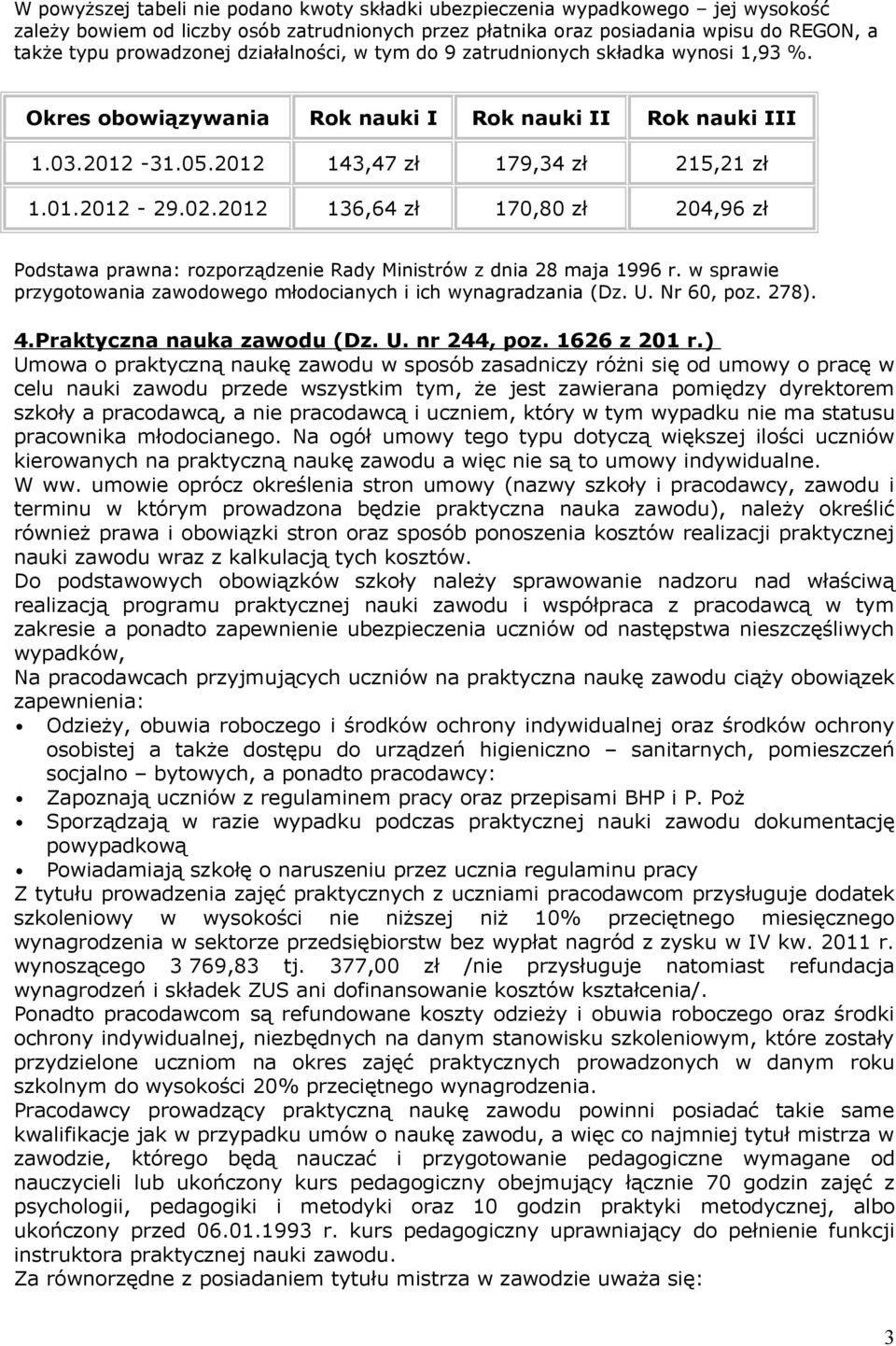 W powyższej tabeli nie podano kwoty składki ubezpieczenia wypadkowego – jej wysokość zależy bowiem od liczby osób zatrudnionych przez płatnika oraz posiadania wpisu do REGON, a także typu prowadzonej działalności, w tym do 9 zatrudnionych składka wynosi 1,93 %.

| Okres obowiązywania | Rok nauki I | Rok nauki II | Rok nauki III |
|---|---|---|---|
| 1.03.2012 -31.05.2012 | 143,47 zł | 179,34 zł | 215,21 zł |
| 1.01.2012 - 29.02.2012 | 136,64 zł | 170,80 zł | 204,96 zł |

Podstawa prawna: rozporządzenie Rady Ministrów z dnia 28 maja 1996 r. w sprawie przygotowania zawodowego młodocianych i ich wynagradzania (Dz. U. Nr 60, poz. 278).

4.Praktyczna nauka zawodu (Dz. U. nr 244, poz. 1626 z 201 r.)
Umowa o praktyczną naukę zawodu w sposób zasadniczy różni się od umowy o pracę w celu nauki zawodu przede wszystkim tym, że jest zawierana pomiędzy dyrektorem szkoły a pracodawcą, a nie pracodawcą i uczniem, który w tym wypadku nie ma statusu pracownika młodocianego. Na ogół umowy tego typu dotyczą większej ilości uczniów kierowanych na praktyczną naukę zawodu a więc nie są to umowy indywidualne.
W ww. umowie oprócz określenia stron umowy (nazwy szkoły i pracodawcy, zawodu i terminu w którym prowadzona będzie praktyczna nauka zawodu), należy określić również prawa i obowiązki stron oraz sposób ponoszenia kosztów realizacji praktycznej nauki zawodu wraz z kalkulacją tych kosztów.
Do podstawowych obowiązków szkoły należy sprawowanie nadzoru nad właściwą realizacją programu praktycznej nauki zawodu i współpraca z pracodawcą w tym zakresie a ponadto zapewnienie ubezpieczenia uczniów od następstwa nieszczęśliwych wypadków,
Na pracodawcach przyjmujących uczniów na praktyczna naukę zawodu ciąży obowiązek zapewnienia:
• Odzieży, obuwia roboczego i środków ochrony indywidualnej oraz środków ochrony osobistej a także dostępu do urządzeń higieniczno – sanitarnych, pomieszczeń socjalno – bytowych, a ponadto pracodawcy:
• Zapoznają uczniów z regulaminem pracy oraz przepisami BHP i P. Poż
• Sporządzają w razie wypadku podczas praktycznej nauki zawodu dokumentację powypadkową
• Powiadamiają szkołę o naruszeniu przez ucznia regulaminu pracy
Z tytułu prowadzenia zajęć praktycznych z uczniami pracodawcom przysługuje dodatek szkoleniowy w wysokości nie niższej niż 10% przeciętnego miesięcznego wynagrodzenia w sektorze przedsiębiorstw bez wypłat nagród z zysku w IV kw. 2011 r. wynoszącego 3 769,83 tj. 377,00 zł /nie przysługuje natomiast refundacja wynagrodzeń i składek ZUS ani dofinansowanie kosztów kształcenia/.
Ponadto pracodawcom są refundowane koszty odzieży i obuwia roboczego oraz środki ochrony indywidualnej, niezbędnych na danym stanowisku szkoleniowym, które zostały przydzielone uczniom na okres zajęć praktycznych prowadzonych w danym roku szkolnym do wysokości 20% przeciętnego wynagrodzenia.
Pracodawcy prowadzący praktyczną naukę zawodu powinni posiadać takie same kwalifikacje jak w przypadku umów o naukę zawodu, a więc co najmniej tytuł mistrza w zawodzie, którego będą nauczać i przygotowanie pedagogiczne wymagane od nauczycieli lub ukończony kurs pedagogiczny obejmujący łącznie 70 godzin zajęć z psychologii, pedagogiki i metodyki oraz 10 godzin praktyki metodycznej, albo ukończony przed 06.01.1993 r. kurs pedagogiczny uprawniający do pełnienie funkcji instruktora praktycznej nauki zawodu.
Za równorzędne z posiadaniem tytułu mistrza w zawodzie uważa się:

3